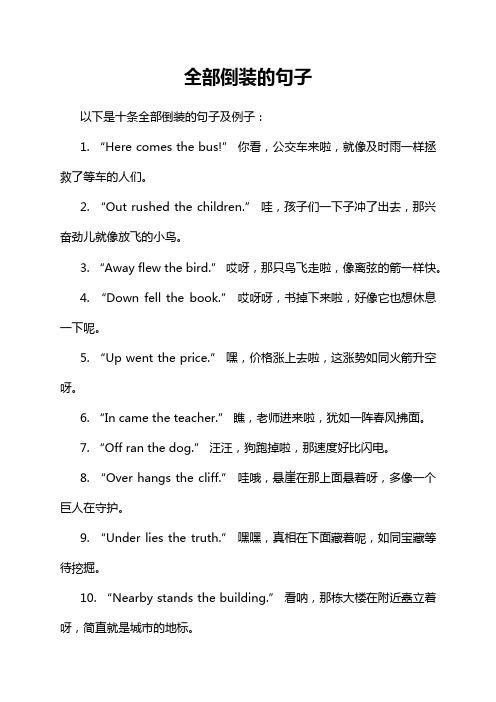 全部倒装的句子

以下是十条全部倒装的句子及例子：

1. “Here comes the bus!” 你看，公交车来啦，就像及时雨一样拯救了等车的人们。

2. “Out rushed the children.” 哇，孩子们一下子冲了出去，那兴奋劲儿就像放飞的小鸟。

3. “Away flew the bird.” 哎呀，那只鸟飞走啦，像离弦的箭一样快。

4. “Down fell the book.” 哎呀呀，书掉下来啦，好像它也想休息一下呢。

5. “Up went the price.” 嘿，价格涨上去啦，这涨势如同火箭升空呀。

6. “In came the teacher.” 瞧，老师进来啦，犹如一阵春风拂面。

7. “Off ran the dog.” 汪汪，狗跑掉啦，那速度好比闪电。

8. “Over hangs the cliff.” 哇哦，悬崖在那上面悬着呀，多像一个巨人在守护。

9. “Under lies the truth.” 嘿嘿，真相在下面藏着呢，如同宝藏等待挖掘。

10. “Nearby stands the building.” 看呐，那栋大楼在附近矗立着呀，简直就是城市的地标。